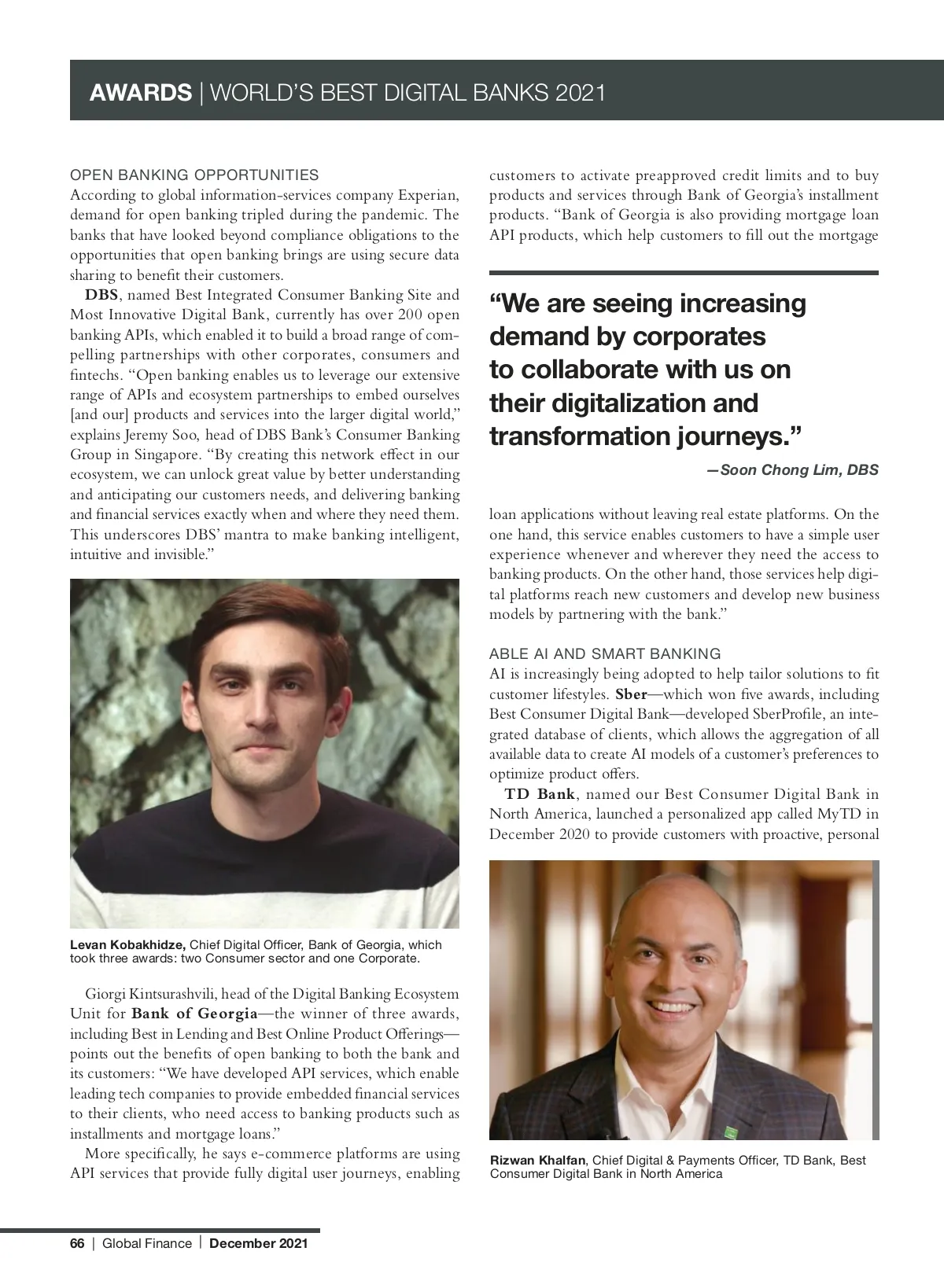 AWARDS | WORLD'S BEST DIGITAL BANKS 2021

OPEN BANKING OPPORTUNITIES
According to global information-services company Experian, demand for open banking tripled during the pandemic. The banks that have looked beyond compliance obligations to the opportunities that open banking brings are using secure data sharing to benefit their customers.

DBS, named Best Integrated Consumer Banking Site and Most Innovative Digital Bank, currently has over 200 open banking APIs, which enabled it to build a broad range of compelling partnerships with other corporates, consumers and fintechs. "Open banking enables us to leverage our extensive range of APIs and ecosystem partnerships to embed ourselves [and our] products and services into the larger digital world," explains Jeremy Soo, head of DBS Bank's Consumer Banking Group in Singapore. "By creating this network effect in our ecosystem, we can unlock great value by better understanding and anticipating our customers needs, and delivering banking and financial services exactly when and where they need them. This underscores DBS' mantra to make banking intelligent, intuitive and invisible."

Levan Kobakhidze, Chief Digital Officer, Bank of Georgia, which took three awards: two Consumer sector and one Corporate.

Giorgi Kintsurashvili, head of the Digital Banking Ecosystem Unit for Bank of Georgia—the winner of three awards, including Best in Lending and Best Online Product Offerings—points out the benefits of open banking to both the bank and its customers: "We have developed API services, which enable leading tech companies to provide embedded financial services to their clients, who need access to banking products such as installments and mortgage loans."

More specifically, he says e-commerce platforms are using API services that provide fully digital user journeys, enabling customers to activate preapproved credit limits and to buy products and services through Bank of Georgia's installment products. "Bank of Georgia is also providing mortgage loan API products, which help customers to fill out the mortgage

"We are seeing increasing demand by corporates to collaborate with us on their digitalization and transformation journeys."
—Soon Chong Lim, DBS

loan applications without leaving real estate platforms. On the one hand, this service enables customers to have a simple user experience whenever and wherever they need the access to banking products. On the other hand, those services help digital platforms reach new customers and develop new business models by partnering with the bank."

ABLE AI AND SMART BANKING
AI is increasingly being adopted to help tailor solutions to fit customer lifestyles. Sber—which won five awards, including Best Consumer Digital Bank—developed SberProfile, an integrated database of clients, which allows the aggregation of all available data to create AI models of a customer's preferences to optimize product offers.

TD Bank, named our Best Consumer Digital Bank in North America, launched a personalized app called MyTD in December 2020 to provide customers with proactive, personal

Rizwan Khalfan, Chief Digital & Payments Officer, TD Bank, Best Consumer Digital Bank in North America

66 | Global Finance | December 2021